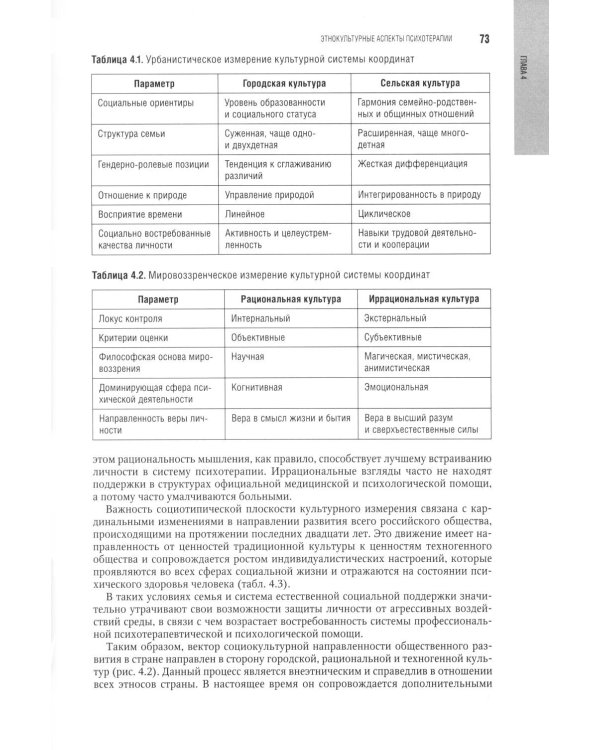 ЭТНОКУЛЬТУРНЫЕ АСПЕКТЫ ПСИХОТЕРАПИИ 73

ГЛАВА 4

Таблица 4.1. Урбанистическое измерение культурной системы координат

| Параметр | Городская культура | Сельская культура |
|---|---|---|
| Социальные ориентиры | Уровень образованности и социального статуса | Гармония семейно-родственных и общинных отношений |
| Структура семьи | Суженная, чаще одно- и двухдетная | Расширенная, чаще многодетная |
| Гендерно-ролевые позиции | Тенденция к сглаживанию различий | Жесткая дифференциация |
| Отношение к природе | Управление природой | Интегрированность в природу |
| Восприятие времени | Линейное | Циклическое |
| Социально востребованные качества личности | Активность и целеустремленность | Навыки трудовой деятельности и кооперации |

Таблица 4.2. Мировоззренческое измерение культурной системы координат

| Параметр | Рациональная культура | Иррациональная культура |
|---|---|---|
| Локус контроля | Интернальный | Экстернальный |
| Критерии оценки | Объективные | Субъективные |
| Философская основа мировоззрения | Научная | Магическая, мистическая, анимистическая |
| Доминирующая сфера психической деятельности | Когнитивная | Эмоциональная |
| Направленность веры личности | Вера в смысл жизни и бытия | Вера в высший разум и сверхъестественные силы |

этом рациональность мышления, как правило, способствует лучшему встраиванию личности в систему психотерапии. Иррациональные взгляды часто не находят поддержки в структурах официальной медицинской и психологической помощи, а потому часто умалчиваются больными.

Важность социотипической плоскости культурного измерения связана с кардинальными изменениями в направлении развития всего российского общества, происходящими на протяжении последних двадцати лет. Это движение имеет направленность от ценностей традиционной культуры к ценностям техногенного общества и сопровождается ростом индивидуалистических настроений, которые проявляются во всех сферах социальной жизни и отражаются на состоянии психического здоровья человека (табл. 4.3).

В таких условиях семья и система естественной социальной поддержки значительно утрачивают свои возможности защиты личности от агрессивных воздействий среды, в связи с чем возрастает востребованность системы профессиональной психотерапевтической и психологической помощи.

Таким образом, вектор социокультурной направленности общественного развития в стране направлен в сторону городской, рациональной и техногенной культур (рис. 4.2). Данный процесс является внеэтническим и справедлив в отношении всех этносов страны. В настоящее время он сопровождается дополнительными